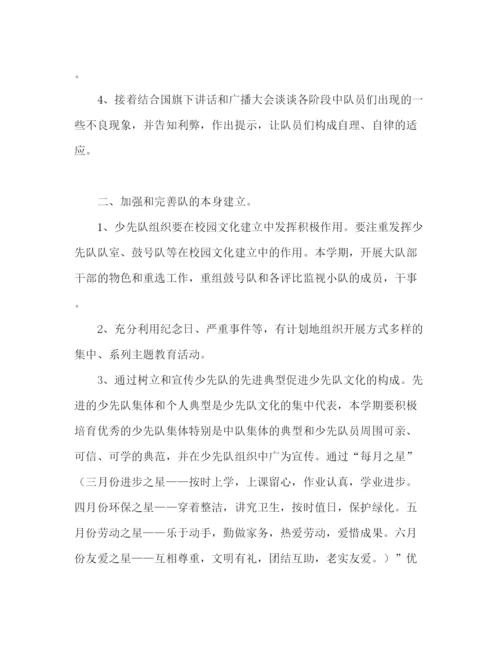 。

4、接着结合国旗下讲话和广播大会谈谈各阶段中队员们出现的一些不良现象，并告知利弊，作出提示，让队员们构成自理、自律的适应。

二、加强和完善队的本身建立。

1、少先队组织要在校园文化建立中发挥积极作用。要注重发挥少先队队室、鼓号队等在校园文化建立中的作用。本学期，开展大队部干部的物色和重选工作，重组鼓号队和各评比监视小队的成员，干事。

2、充分利用纪念日、严重事件等，有计划地组织开展方式多样的集中、系列主题教育活动。

3、通过树立和宣传少先队的先进典型促进少先队文化的构成。先进的少先队集体和个人典型是少先队文化的集中代表，本学期要积极培育优秀的少先队集体特别是中队集体的典型和少先队员周围可亲、可信、可学的典范，并在少先队组织中广为宣传。通过“每月之星”（三月份进步之星——按时上学，上课留心，作业认真，学业进步。四月份环保之星——穿着整洁，讲究卫生，按时值日，保护绿化。五月份劳动之星——乐于动手，勤做家务，热爱劳动，爱惜成果。六月份友爱之星——互相尊重，文明有礼，团结互助，老实友爱。）”优